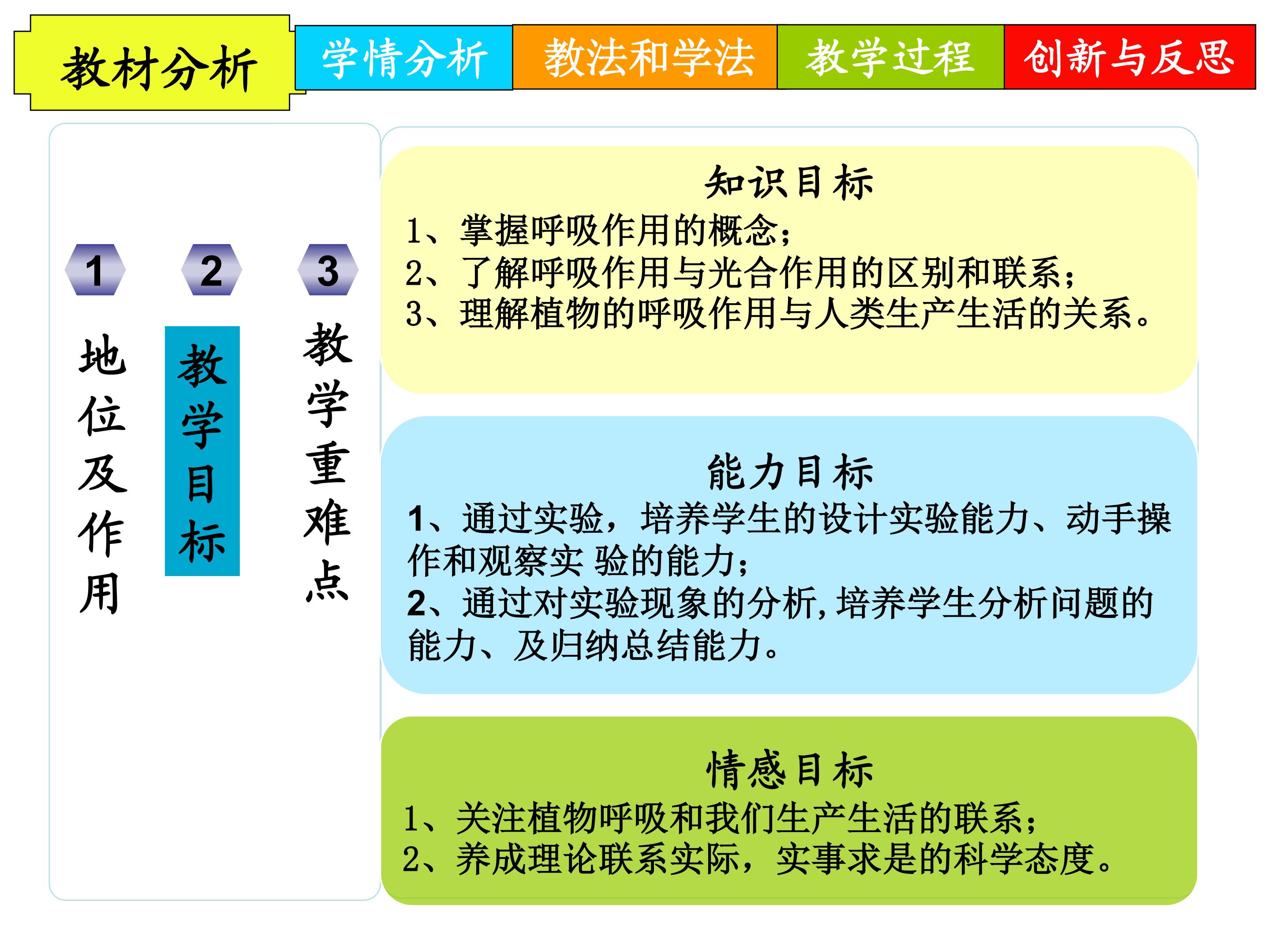 教材分析

学情分析

教法和学法

教学过程

创新与反思

1
地位及作用

2
教学目标

3
教学重难点

知识目标
1、掌握呼吸作用的概念；
2、了解呼吸作用与光合作用的区别和联系；
3、理解植物的呼吸作用与人类生产生活的关系。

能力目标
1、通过实验，培养学生的设计实验能力、动手操作和观察实 验的能力；
2、通过对实验现象的分析,培养学生分析问题的能力、及归纳总结能力。

情感目标
1、关注植物呼吸和我们生产生活的联系；
2、养成理论联系实际，实事求是的科学态度。